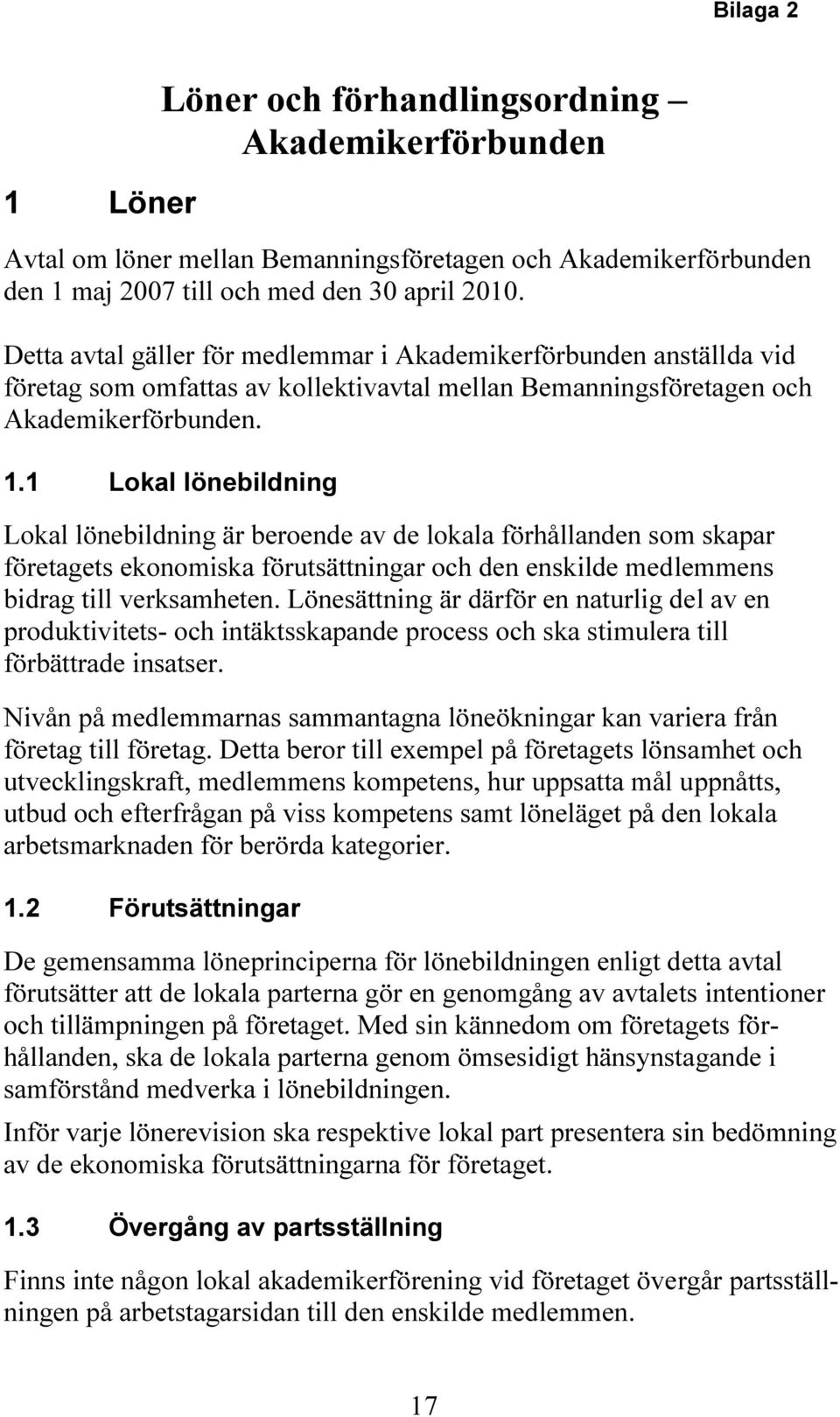 Bilaga 2

Löner och förhandlingsordning – Akademikerförbunden

1 Löner

Avtal om löner mellan Bemanningsföretagen och Akademikerförbunden den 1 maj 2007 till och med den 30 april 2010.

Detta avtal gäller för medlemmar i Akademikerförbunden anställda vid företag som omfattas av kollektivavtal mellan Bemanningsföretagen och Akademikerförbunden.

1.1 Lokal lönebildning

Lokal lönebildning är beroende av de lokala förhållanden som skapar företagets ekonomiska förutsättningar och den enskilde medlemmens bidrag till verksamheten. Lönesättning är därför en naturlig del av en produktivitets- och intäktsskapande process och ska stimulera till förbättrade insatser.

Nivån på medlemmarnas sammantagna löneökningar kan variera från företag till företag. Detta beror till exempel på företagets lönsamhet och utvecklingskraft, medlemmens kompetens, hur uppsatta mål uppnåtts, utbud och efterfrågan på viss kompetens samt löneläget på den lokala arbetsmarknaden för berörda kategorier.

1.2 Förutsättningar

De gemensamma löneprinciperna för lönebildningen enligt detta avtal förutsätter att de lokala parterna gör en genomgång av avtalets intentioner och tillämpningen på företaget. Med sin kännedom om företagets förhållanden, ska de lokala parterna genom ömsesidigt hänsynstagande i samförstånd medverka i lönebildningen.

Inför varje lönerevision ska respektive lokal part presentera sin bedömning av de ekonomiska förutsättningarna för företaget.

1.3 Övergång av partsställning

Finns inte någon lokal akademikerförening vid företaget övergår partsställningen på arbetstagarsidan till den enskilde medlemmen.

17